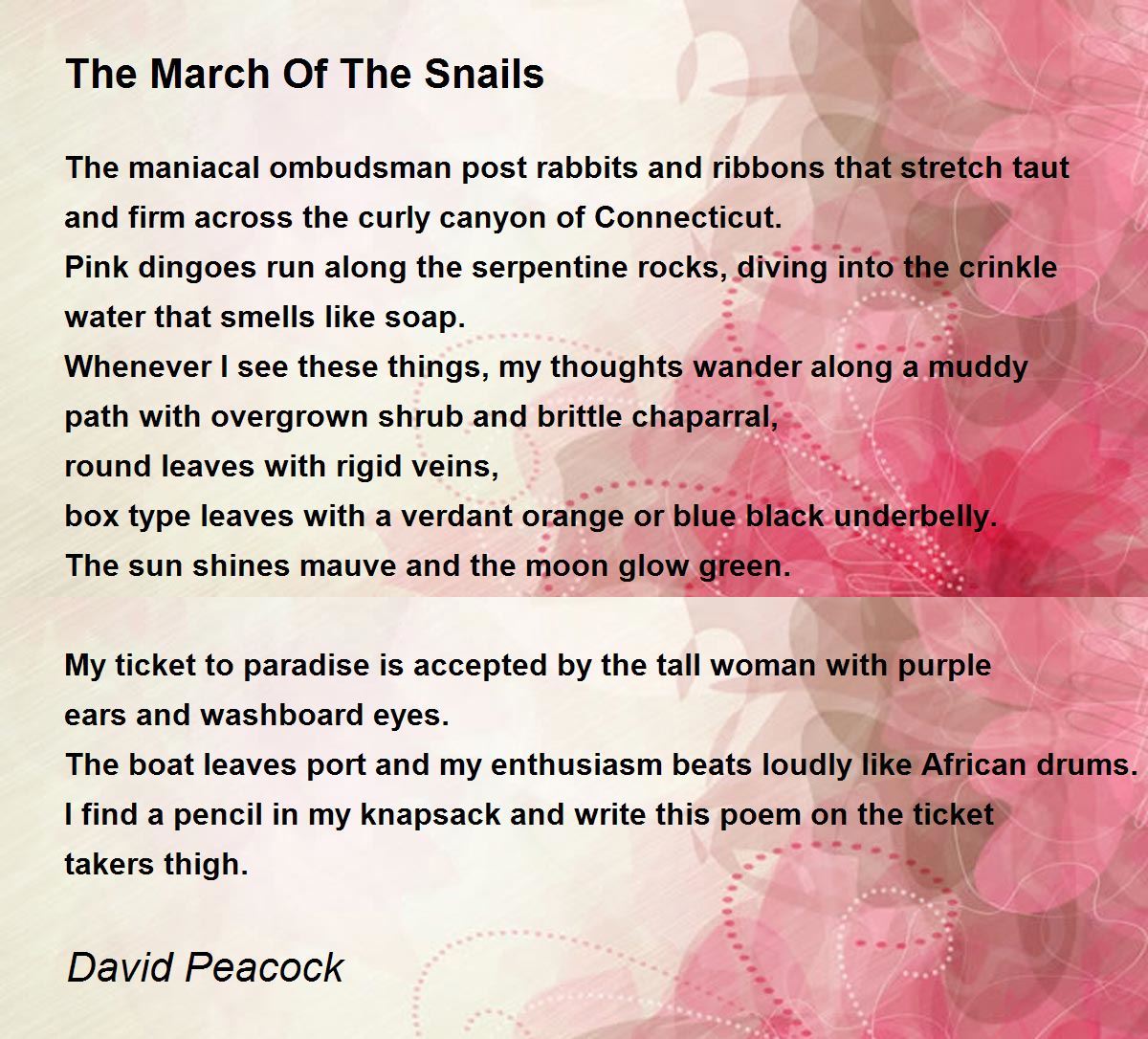 The March Of The Snails

The maniacal ombudsman post rabbits and ribbons that stretch taut
and firm across the curly canyon of Connecticut.
Pink dingoes run along the serpentine rocks, diving into the crinkle
water that smells like soap.
Whenever I see these things, my thoughts wander along a muddy
path with overgrown shrub and brittle chaparral,
round leaves with rigid veins,
box type leaves with a verdant orange or blue black underbelly.
The sun shines mauve and the moon glow green.

My ticket to paradise is accepted by the tall woman with purple
ears and washboard eyes.
The boat leaves port and my enthusiasm beats loudly like African drums.
I find a pencil in my knapsack and write this poem on the ticket
takers thigh.

David Peacock